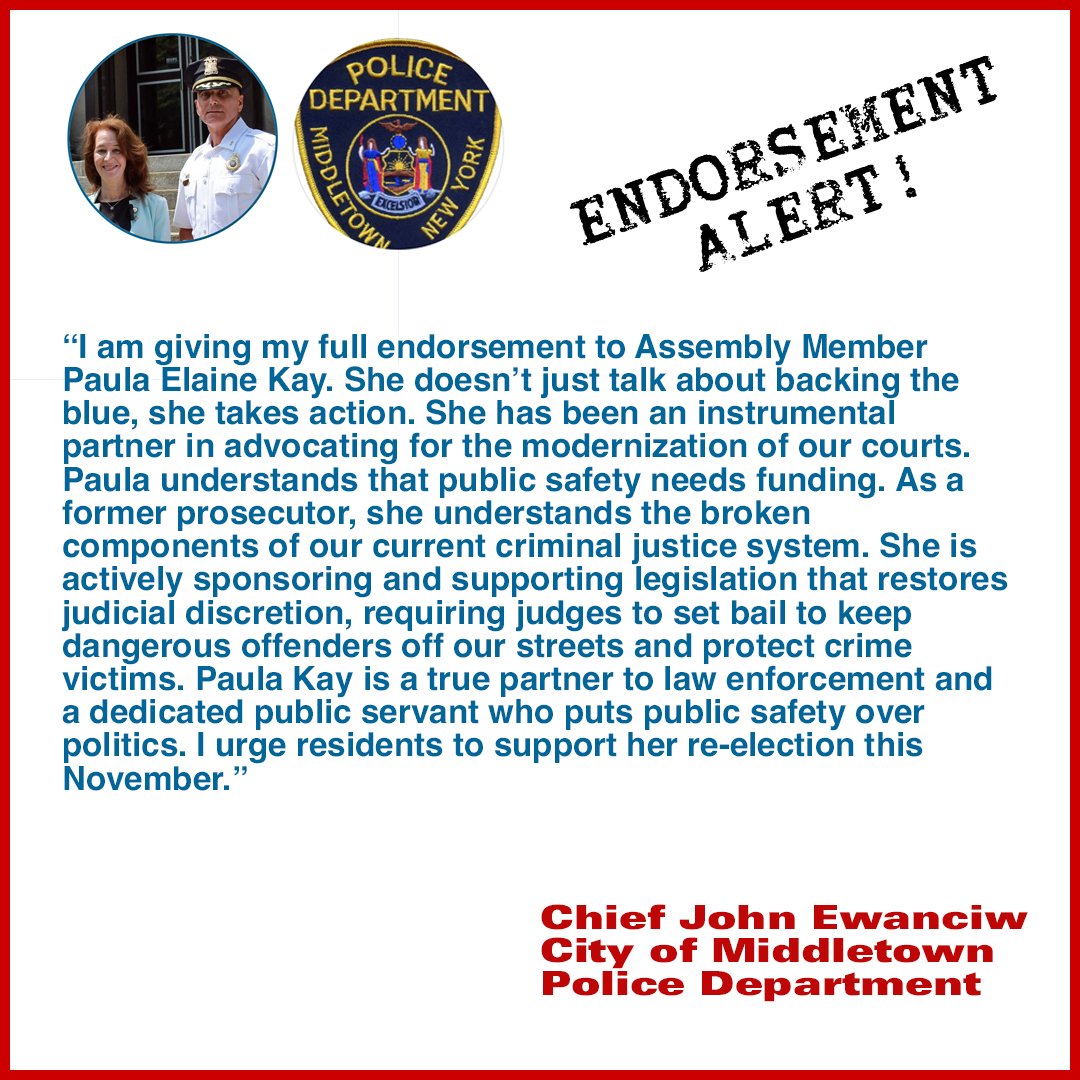 POLICE DEPARTMENT
MIDDLETOWN NEW YORK
EXCELSIOR

ENDORSEMENT ALERT!

“I am giving my full endorsement to Assembly Member Paula Elaine Kay. She doesn’t just talk about backing the blue, she takes action. She has been an instrumental partner in advocating for the modernization of our courts. Paula understands that public safety needs funding. As a former prosecutor, she understands the broken components of our current criminal justice system. She is actively sponsoring and supporting legislation that restores judicial discretion, requiring judges to set bail to keep dangerous offenders off our streets and protect crime victims. Paula Kay is a true partner to law enforcement and a dedicated public servant who puts public safety over politics. I urge residents to support her re-election this November.”

Chief John Ewanciw
City of Middletown
Police Department